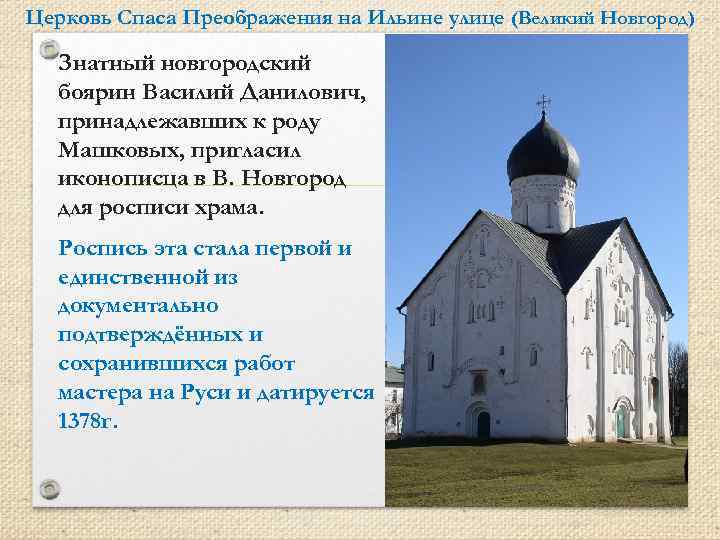 Церковь Спаса Преображения на Ильине улице (Великий Новгород)

Знатный новгородский боярин Василий Данилович, принадлежавших к роду Машковых, пригласил иконописца в В. Новгород для росписи храма.

Роспись эта стала первой и единственной из документально подтверждённых и сохранившихся работ мастера на Руси и датируется 1378г.